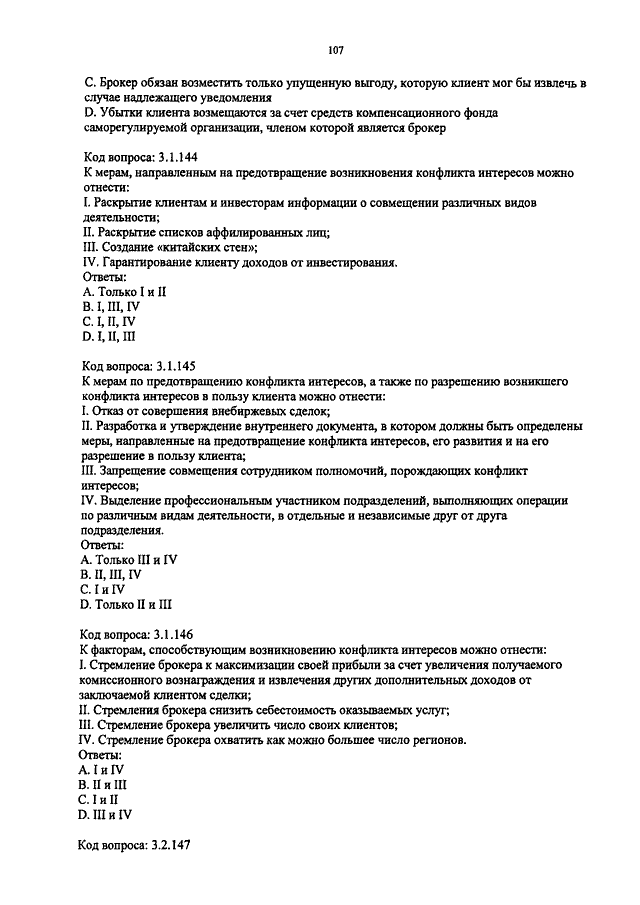 107

C. Брокер обязан возместить только упущенную выгоду, которую клиент мог бы извлечь в случае надлежащего уведомления
D. Убытки клиента возмещаются за счет средств компенсационного фонда саморегулируемой организации, членом которой является брокер

Код вопроса: 3.1.144
К мерам, направленным на предотвращение возникновения конфликта интересов можно отнести:
I. Раскрытие клиентам и инвесторам информации о совмещении различных видов деятельности;
II. Раскрытие списков аффилированных лиц;
III. Создание «китайских стен»;
IV. Гарантирование клиенту доходов от инвестирования.
Ответы:
A. Только I и II
B. I, III, IV
C. I, II, IV
D. I, II, III

Код вопроса: 3.1.145
К мерам по предотвращению конфликта интересов, а также по разрешению возникшего конфликта интересов в пользу клиента можно отнести:
I. Отказ от совершения внебиржевых сделок;
II. Разработка и утверждение внутреннего документа, в котором должны быть определены меры, направленные на предотвращение конфликта интересов, его развития и на его разрешение в пользу клиента;
III. Запрещение совмещения сотрудником полномочий, порождающих конфликт интересов;
IV. Выделение профессиональным участником подразделений, выполняющих операции по различным видам деятельности, в отдельные и независимые друг от друга подразделения.
Ответы:
A. Только III и IV
B. II, III, IV
C. I и IV
D. Только II и III

Код вопроса: 3.1.146
К факторам, способствующим возникновению конфликта интересов можно отнести:
I. Стремление брокера к максимизации своей прибыли за счет увеличения получаемого комиссионного вознаграждения и извлечения других дополнительных доходов от заключаемой клиентом сделки;
II. Стремления брокера снизить себестоимость оказываемых услуг;
III. Стремление брокера увеличить число своих клиентов;
IV. Стремление брокера охватить как можно большее число регионов.
Ответы:
A. I и IV
B. II и III
C. I и II
D. III и IV

Код вопроса: 3.2.147